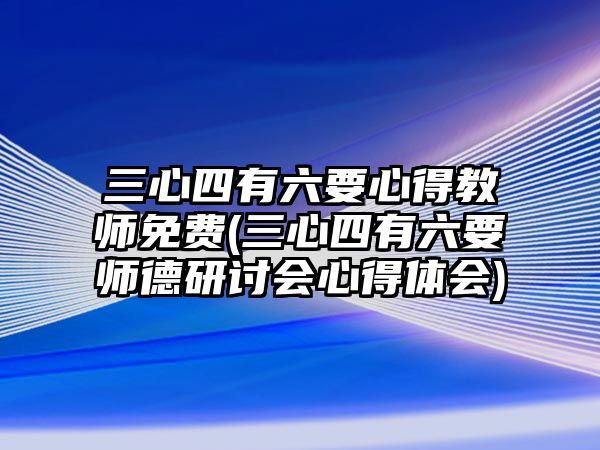 三心四有六要心得教师免费(三心四有六要师德研讨会心得体会)